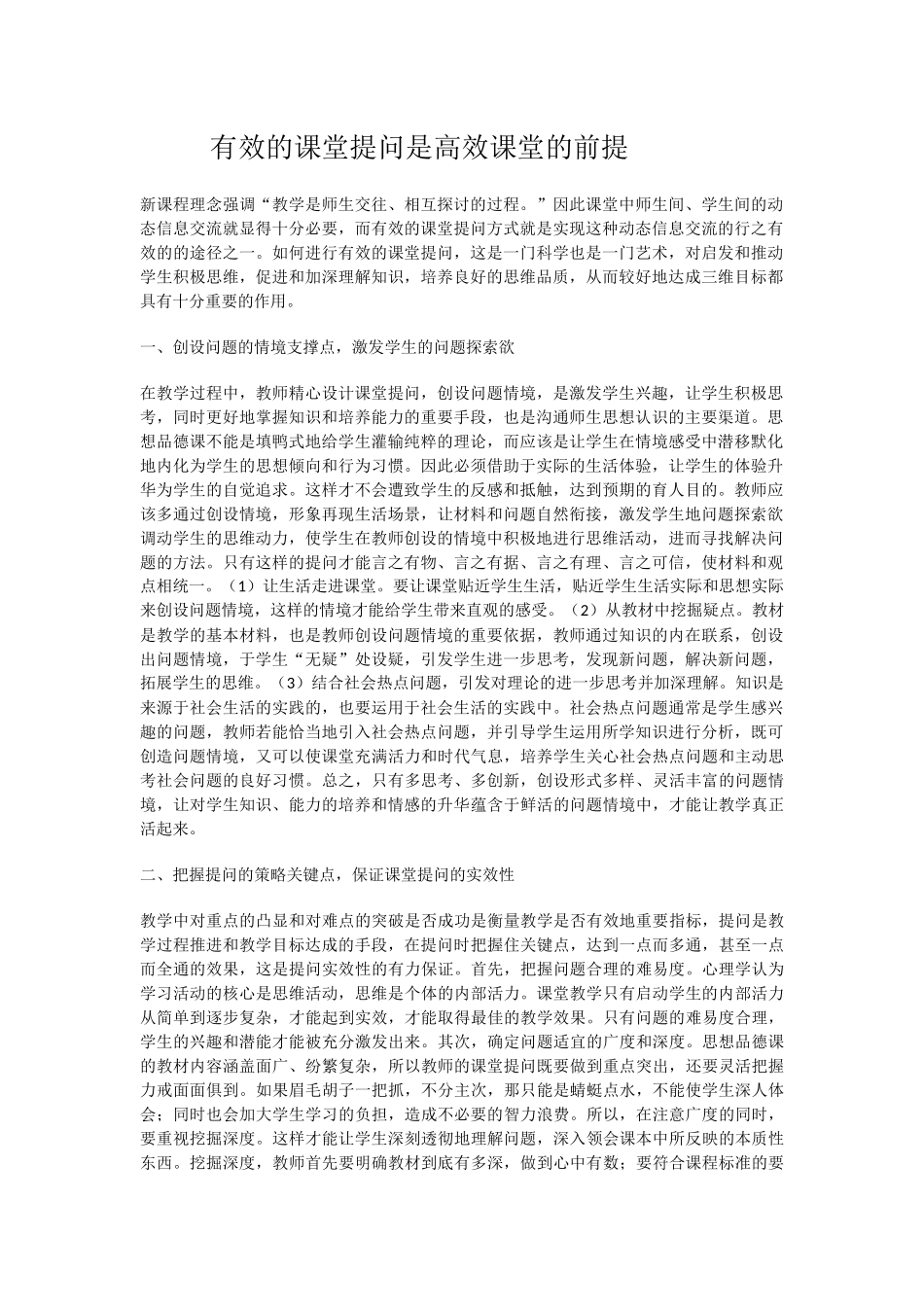 有效的课堂提问是高效课堂的前提

新课程理念强调“教学是师生交往、相互探讨的过程。”因此课堂中师生间、学生间的动态信息交流就显得十分必要，而有效的课堂提问方式就是实现这种动态信息交流的行之有效的的途径之一。如何进行有效的课堂提问，这是一门科学也是一门艺术，对启发和推动学生积极思维，促进和加深理解知识，培养良好的思维品质，从而较好地达成三维目标都具有十分重要的作用。

一、创设问题的情境支撑点，激发学生的问题探索欲

在教学过程中，教师精心设计课堂提问，创设问题情境，是激发学生兴趣，让学生积极思考，同时更好地掌握知识和培养能力的重要手段，也是沟通师生思想认识的主要渠道。思想品德课不能是填鸭式地给学生灌输纯粹的理论，而应该是让学生在情境感受中潜移默化地内化为学生的思想倾向和行为习惯。因此必须借助于实际的生活体验，让学生的体验升华为学生的自觉追求。这样才不会遭致学生的反感和抵触，达到预期的育人目的。教师应该多通过创设情境，形象再现生活场景，让材料和问题自然衔接，激发学生地问题探索欲调动学生的思维动力，使学生在教师创设的情境中积极地进行思维活动，进而寻找解决问题的方法。只有这样的提问才能言之有物、言之有据、言之有理、言之可信，使材料和观点相统一。（1）让生活走进课堂。要让课堂贴近学生生活，贴近学生生活实际和思想实际来创设问题情境，这样的情境才能给学生带来直观的感受。（2）从教材中挖掘疑点。教材是教学的基本材料，也是教师创设问题情境的重要依据，教师通过知识的内在联系，创设出问题情境，于学生“无疑”处设疑，引发学生进一步思考，发现新问题，解决新问题，拓展学生的思维。（3）结合社会热点问题，引发对理论的进一步思考并加深理解。知识是来源于社会生活的实践的，也要运用于社会生活的实践中。社会热点问题通常是学生感兴趣的问题，教师若能恰当地引入社会热点问题，并引导学生运用所学知识进行分析，既可创造问题情境，又可以使课堂充满活力和时代气息，培养学生关心社会热点问题和主动思考社会问题的良好习惯。总之，只有多思考、多创新，创设形式多样、灵活丰富的问题情境，让对学生知识、能力的培养和情感的升华蕴含于鲜活的问题情境中，才能让教学真正活起来。

二、把握提问的策略关键点，保证课堂提问的实效性

教学中对重点的凸显和对难点的突破是否成功是衡量教学是否有效地重要指标，提问是教学过程推进和教学目标达成的手段，在提问时把握住关键点，达到一点而多通，甚至一点而全通的效果，这是提问实效性的有力保证。首先，把握问题合理的难易度。心理学认为学习活动的核心是思维活动，思维是个体的内部活力。课堂教学只有启动学生的内部活力从简单到逐步复杂，才能起到实效，才能取得最佳的教学效果。只有问题的难易度合理，学生的兴趣和潜能才能被充分激发出来。其次，确定问题适宜的广度和深度。思想品德课的教材内容涵盖面广、纷繁复杂，所以教师的课堂提问既要做到重点突出，还要灵活把握力戒面面俱到。如果眉毛胡子一把抓，不分主次，那只能是蜻蜓点水，不能使学生深人体会；同时也会加大学生学习的负担，造成不必要的智力浪费。所以，在注意广度的同时，要重视挖掘深度。这样才能让学生深刻透彻地理解问题，深入领会课本中所反映的本质性东西。挖掘深度，教师首先要明确教材到底有多深，做到心中有数；要符合课程标准的要